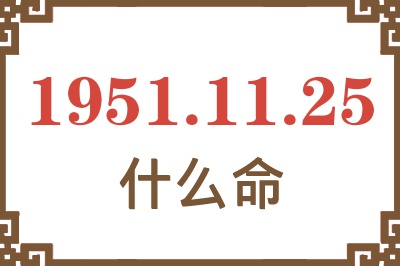 1951.11.25
什么命